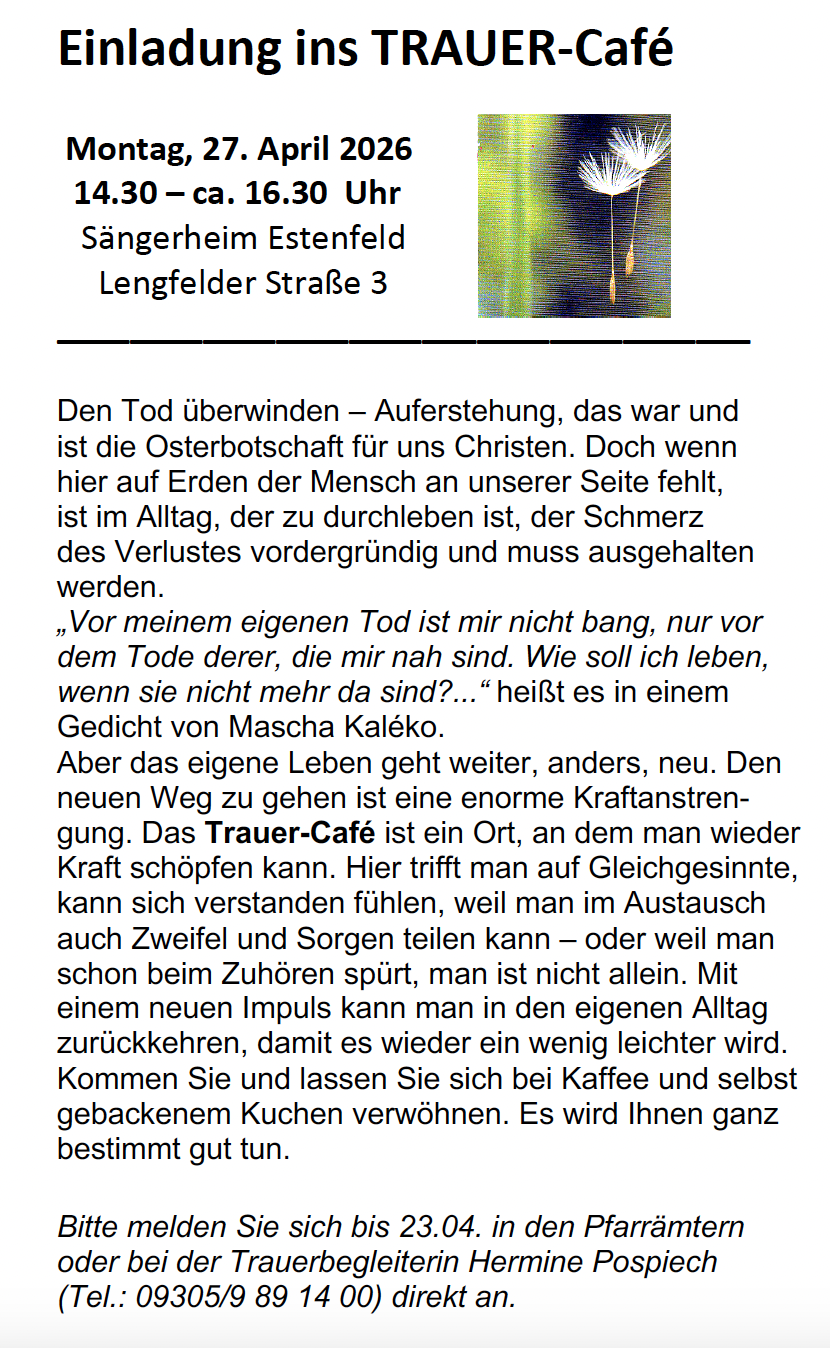 Einladung ins TRAUER-Café

Montag, 27. April 2026
14.30 – ca. 16.30 Uhr
Sängerheim Estenfeld
Lengfelder Straße 3

Den Tod überwinden – Auferstehung, das war und ist die Osterbotschaft für uns Christen. Doch wenn hier auf Erden der Mensch an unserer Seite fehlt, ist im Alltag, der zu durchleben ist, der Schmerz des Verlustes vordergründig und muss ausgehalten werden.
„Vor meinem eigenen Tod ist mir nicht bang, nur vor dem Tode derer, die mir nah sind. Wie soll ich leben, wenn sie nicht mehr da sind?...“ heißt es in einem Gedicht von Mascha Kaléko.
Aber das eigene Leben geht weiter, anders, neu. Den neuen Weg zu gehen ist eine enorme Kraftanstrengung. Das Trauer-Café ist ein Ort, an dem man wieder Kraft schöpfen kann. Hier trifft man auf Gleichgesinnte, kann sich verstanden fühlen, weil man im Austausch auch Zweifel und Sorgen teilen kann – oder weil man schon beim Zuhören spürt, man ist nicht allein. Mit einem neuen Impuls kann man in den eigenen Alltag zurückkehren, damit es wieder ein wenig leichter wird. Kommen Sie und lassen Sie sich bei Kaffee und selbst gebackenem Kuchen verwöhnen. Es wird Ihnen ganz bestimmt gut tun.

Bitte melden Sie sich bis 23.04. in den Pfarrämtern oder bei der Trauerbegleiterin Hermine Pospiech (Tel.: 09305/9 89 14 00) direkt an.